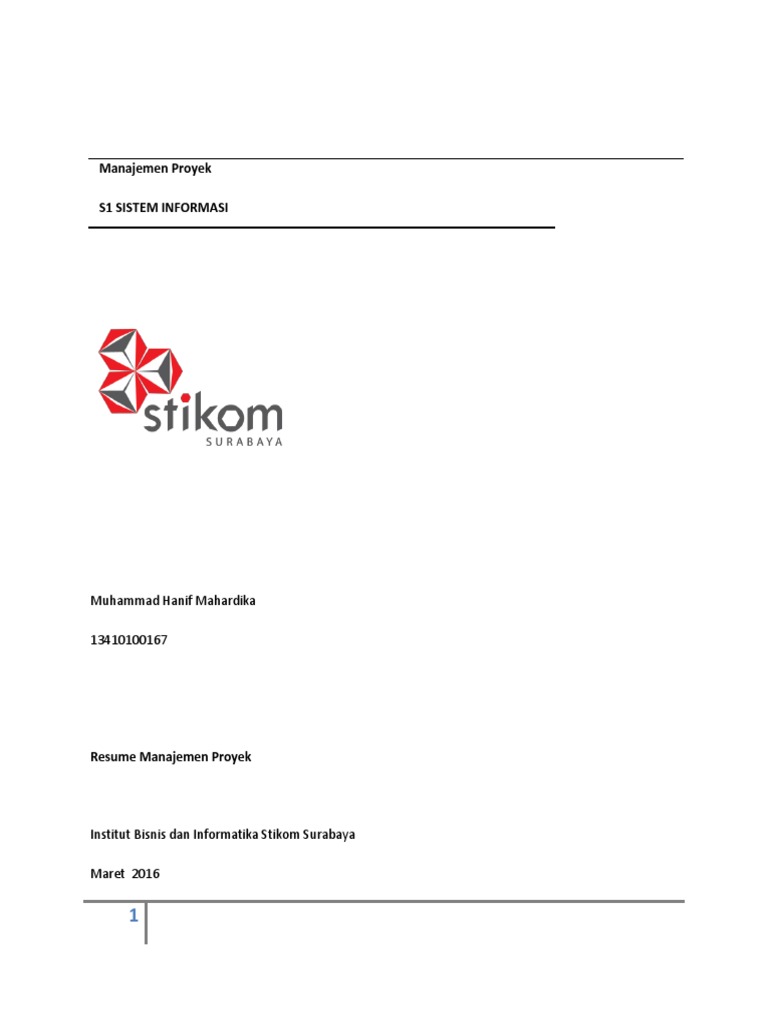 Manajemen Proyek

S1 SISTEM INFORMASI

stikom
SURABAYA

Muhammad Hanif Mahardika

13410100167

Resume Manajemen Proyek

Institut Bisnis dan Informatika Stikom Surabaya

Maret 2016

1